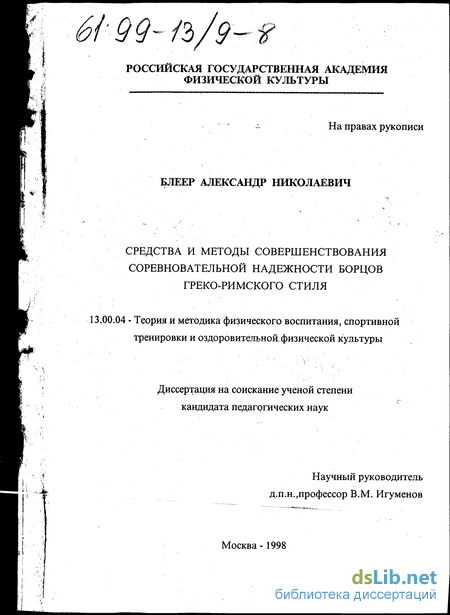 61:99-13/9-8

РОССИЙСКАЯ ГОСУДАРСТВЕННАЯ АКАДЕМИЯ ФИЗИЧЕСКОЙ КУЛЬТУРЫ

На правах рукописи

БЛЕЕР АЛЕКСАНДР НИКОЛАЕВИЧ

СРЕДСТВА И МЕТОДЫ СОВЕРШЕНСТВОВАНИЯ СОРЕВНОВАТЕЛЬНОЙ НАДЕЖНОСТИ БОРЦОВ ГРЕКО-РИМСКОГО СТИЛЯ

13.00.04 - Теория и методика физического воспитания, спортивной тренировки и оздоровительной физической культуры

Диссертация на соискание ученой степени кандидата педагогических наук

Научный руководитель
д.п.н.,профессор В.М. Игуменов

Москва - 1998

dsLib.net
библиотека диссертаций